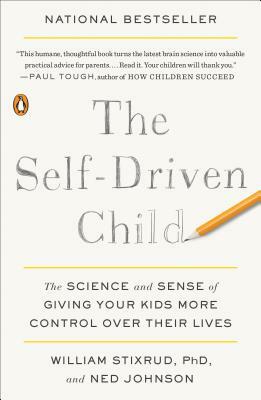 NATIONAL BESTSELLER

"This humane, thoughtful book turns the latest brain science into valuable practical advice for parents. . . . Read it. Your children will thank you."
—PAUL TOUGH, author of HOW CHILDREN SUCCEED

The Self-Driven Child

The SCIENCE and SENSE of GIVING YOUR KIDS MORE CONTROL OVER THEIR LIVES

WILLIAM STIXRUD, PhD, and NED JOHNSON